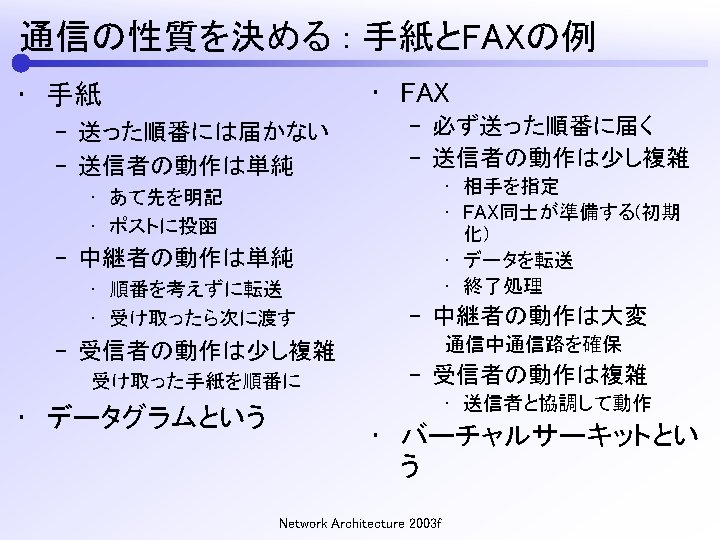 通信の性質を決める：手紙とFAXの例

• 手紙
- 送った順番には届かない
- 送信者の動作は単純
• あて先を明記
• ポストに投函
- 中継者の動作は単純
• 順番を考えずに転送
• 受け取ったら次に渡す
- 受信者の動作は少し複雑
受け取った手紙を順番に
• データグラムという

• FAX
- 必ず送った順番に届く
- 送信者の動作は少し複雑
• 相手を指定
• FAX同士が準備する(初期化)
• データを転送
• 終了処理
- 中継者の動作は大変
通信中通信路を確保
- 受信者の動作は複雑
• 送信者と協調して動作
• バーチャルサーキットという

Network Architecture 2003f